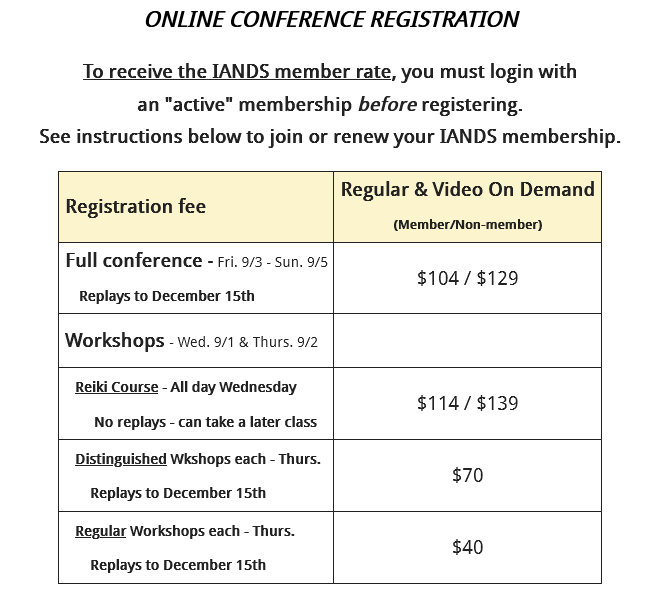 ONLINE CONFERENCE REGISTRATION

To receive the IANDS member rate, you must login with an "active" membership before registering.
See instructions below to join or renew your IANDS membership.

| Registration fee | Regular & Video On Demand (Member/Non-member) |
|---|---|
| Full conference - Fri. 9/3 - Sun. 9/5 Replays to December 15th | \$104 / \$129 |
| Workshops - Wed. 9/1 & Thurs. 9/2 | |
| Reiki Course - All day Wednesday No replays - can take a later class | \$114 / \$139 |
| Distinguished Wkshops each - Thurs. Replays to December 15th | \$70 |
| Regular Workshops each - Thurs. Replays to December 15th | \$40 |